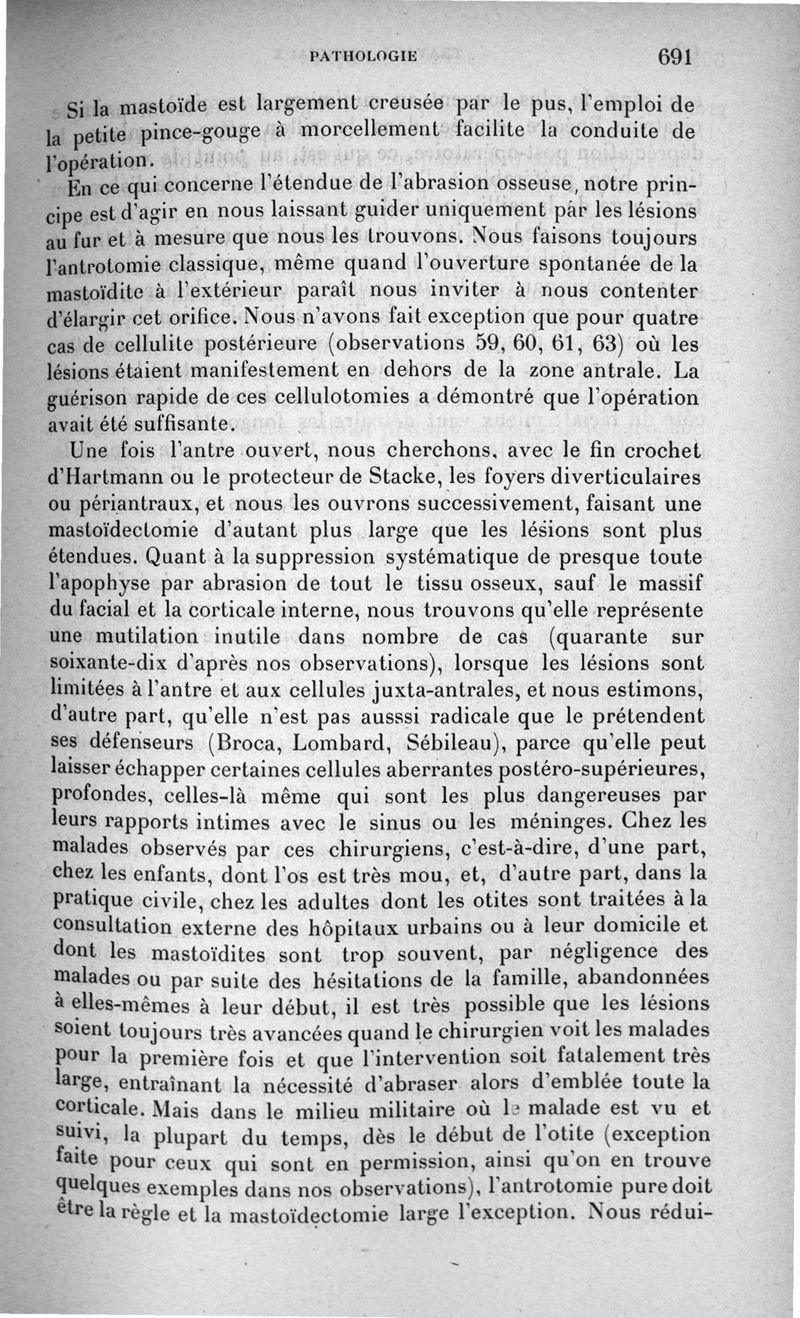 PATHOLOGIE 691

Si la mastoïde est largement creusée par le pus, l'emploi de la petite pince-gouge à morcellement facilite la conduite de l'opération.

En ce qui concerne l'étendue de l'abrasion osseuse, notre principe est d'agir en nous laissant guider uniquement par les lésions au fur et à mesure que nous les trouvons. Nous faisons toujours l'antrotomie classique, même quand l'ouverture spontanée de la mastoïdite à l'extérieur paraît nous inviter à nous contenter d'élargir cet orifice. Nous n'avons fait exception que pour quatre cas de cellulite postérieure (observations 59, 60, 61, 63) où les lésions étaient manifestement en dehors de la zone antrale. La guérison rapide de ces cellulotomies a démontré que l'opération avait été suffisante.

Une fois l'antre ouvert, nous cherchons, avec le fin crochet d'Hartmann ou le protecteur de Stacke, les foyers diverticulaires ou périantraux, et nous les ouvrons successivement, faisant une mastoïdectomie d'autant plus large que les lésions sont plus étendues. Quant à la suppression systématique de presque toute l'apophyse par abrasion de tout le tissu osseux, sauf le massif du facial et la corticale interne, nous trouvons qu'elle représente une mutilation inutile dans nombre de cas (quarante sur soixante-dix d'après nos observations), lorsque les lésions sont limitées à l'antre et aux cellules juxta-antrales, et nous estimons, d'autre part, qu'elle n'est pas ausssi radicale que le prétendent ses défenseurs (Broca, Lombard, Sébileau), parce qu'elle peut laisser échapper certaines cellules aberrantes postéro-supérieures, profondes, celles-là même qui sont les plus dangereuses par leurs rapports intimes avec le sinus ou les méninges. Chez les malades observés par ces chirurgiens, c'est-à-dire, d'une part, chez les enfants, dont l'os est très mou, et, d'autre part, dans la pratique civile, chez les adultes dont les otites sont traitées à la consultation externe des hôpitaux urbains ou à leur domicile et dont les mastoïdites sont trop souvent, par négligence des malades ou par suite des hésitations de la famille, abandonnées à elles-mêmes à leur début, il est très possible que les lésions soient toujours très avancées quand le chirurgien voit les malades pour la première fois et que l'intervention soit fatalement très large, entraînant la nécessité d'abraser alors d'emblée toute la corticale. Mais dans le milieu militaire où le malade est vu et suivi, la plupart du temps, dès le début de l'otite (exception faite pour ceux qui sont en permission, ainsi qu'on en trouve quelques exemples dans nos observations), l'antrotomie pure doit être la règle et la mastoïdectomie large l'exception. Nous rédui-